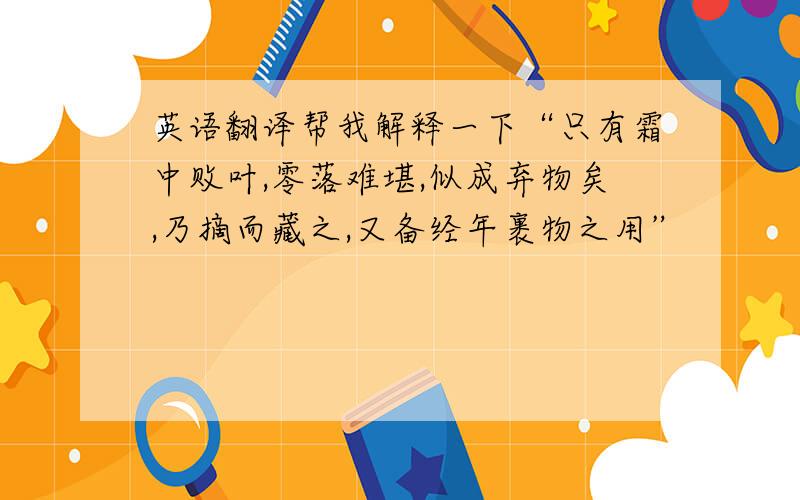 英语翻译帮我解释一下“只有霜中败叶,零落难堪,似成弃物矣,乃摘而藏之,又备经年裹物之用”